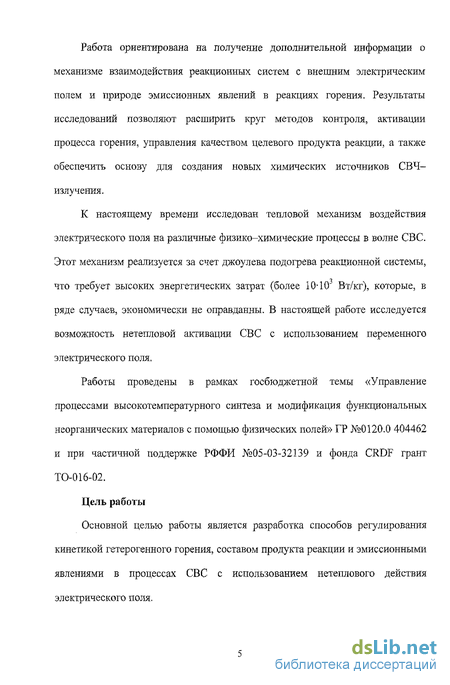 Работа ориентирована на получение дополнительной информации о механизме взаимодействия реакционных систем с внешним электрическим полем и природе эмиссионных явлений в реакциях горения. Результаты исследований позволяют расширить круг методов контроля, активации процесса горения, управления качеством целевого продукта реакции, а также обеспечить основу для создания новых химических источников СВЧ–излучения.

К настоящему времени исследован тепловой механизм воздействия электрического поля на различные физико–химические процессы в волне СВС. Этот механизм реализуется за счет джоулева подогрева реакционной системы, что требует высоких энергетических затрат (более $10 \cdot 10^3$ Вт/кг), которые, в ряде случаев, экономически не оправданны. В настоящей работе исследуется возможность нетепловой активации СВС с использованием переменного электрического поля.

Работы проведены в рамках госбюджетной темы «Управление процессами высокотемпературного синтеза и модификация функциональных неорганических материалов с помощью физических полей» ГР №0120.0 404462 и при частичной поддержке РФФИ №05-03-32139 и фонда CRDF грант ТО-016-02.

Цель работы

Основной целью работы является разработка способов регулирования кинетикой гетерогенного горения, составом продукта реакции и эмиссионными явлениями в процессах СВС с использованием нетеплового действия электрического поля.

5

dsLib.net
библиотека диссертаций